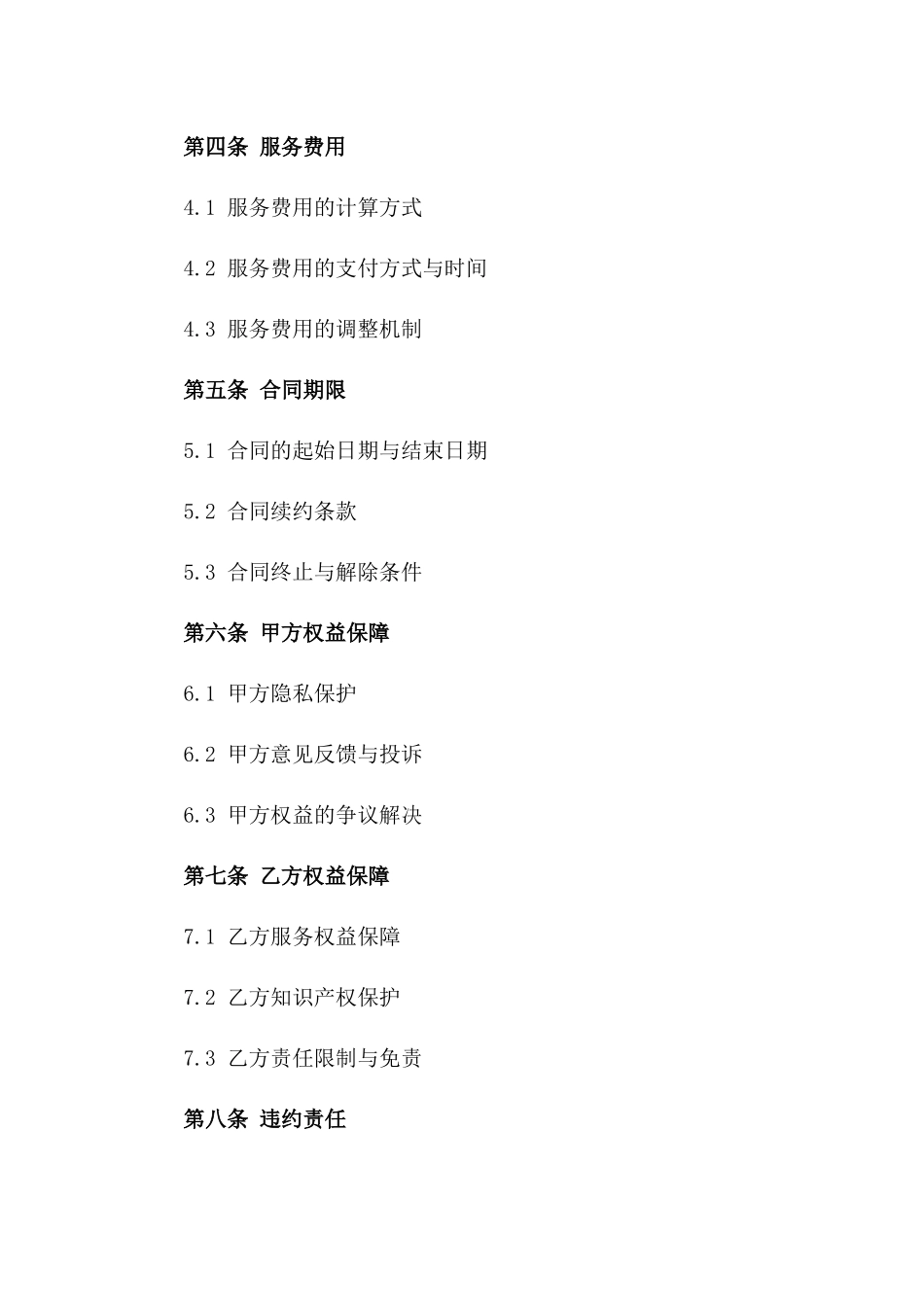 第四条 服务费用

4.1 服务费用的计算方式

4.2 服务费用的支付方式与时间

4.3 服务费用的调整机制

第五条 合同期限

5.1 合同的起始日期与结束日期

5.2 合同续约条款

5.3 合同终止与解除条件

第六条 甲方权益保障

6.1 甲方隐私保护

6.2 甲方意见反馈与投诉

6.3 甲方权益的争议解决

第七条 乙方权益保障

7.1 乙方服务权益保障

7.2 乙方知识产权保护

7.3 乙方责任限制与免责

第八条 违约责任